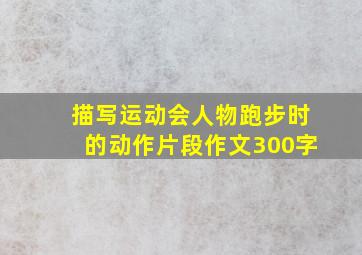 描写运动会人物跑步时的动作片段作文300字